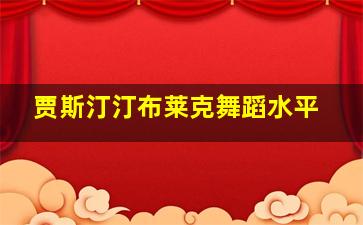 贾斯汀汀布莱克舞蹈水平